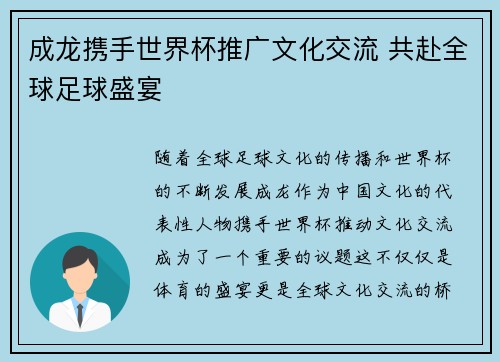 成龙携手世界杯推广文化交流 共赴全球足球盛宴

随着全球足球文化的传播和世界杯的不断发展成龙作为中国文化的代表性人物携手世界杯推动文化交流成为了一个重要的议题这不仅仅是体育的盛宴更是全球文化交流的桥